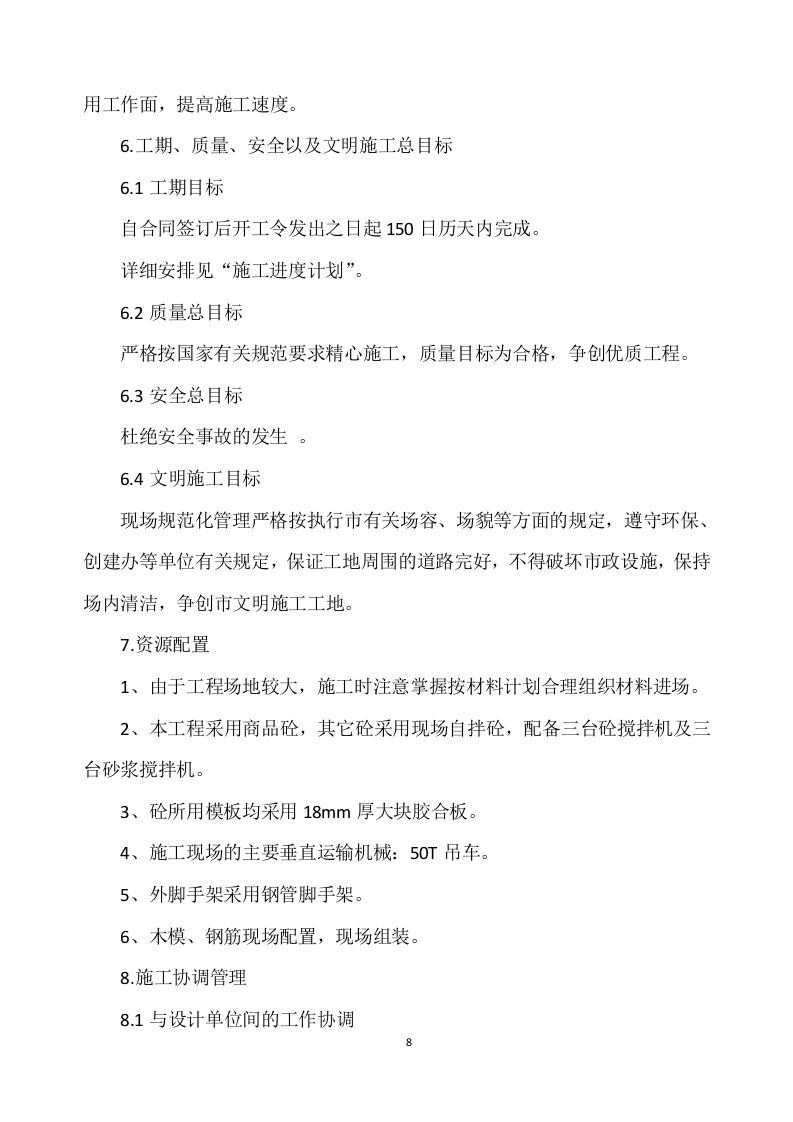 用工作面，提高施工速度。

6.工期、质量、安全以及文明施工总目标

6.1 工期目标

自合同签订后开工令发出之日起 150 日历天内完成。

详细安排见“施工进度计划”。

6.2 质量总目标

严格按国家有关规范要求精心施工，质量目标为合格，争创优质工程。

6.3 安全总目标

杜绝安全事故的发生 。

6.4 文明施工目标

现场规范化管理严格按执行市有关场容、场貌等方面的规定，遵守环保、创建办等单位有关规定，保证工地周围的道路完好，不得破坏市政设施，保持场内清洁，争创市文明施工工地。

7.资源配置

1、由于工程场地较大，施工时注意掌握按材料计划合理组织材料进场。

2、本工程采用商品砼，其它砼采用现场自拌砼，配备三台砼搅拌机及三台砂浆搅拌机。

3、砼所用模板均采用 18mm 厚大块胶合板。

4、施工现场的主要垂直运输机械：50T 吊车。

5、外脚手架采用钢管脚手架。

6、木模、钢筋现场配置，现场组装。

8.施工协调管理

8.1 与设计单位间的工作协调

8